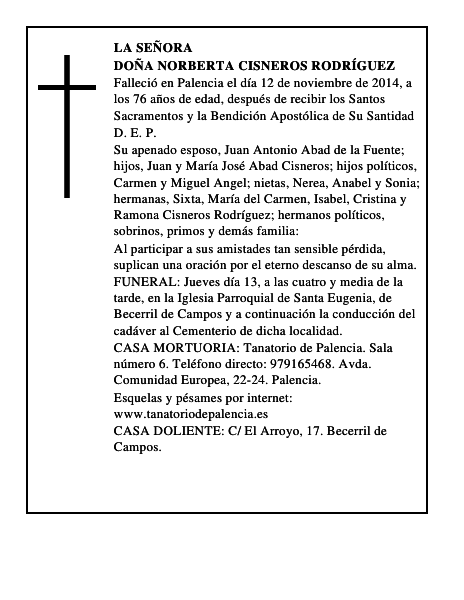 LA SEÑORA
DOÑA NORBERTA CISNEROS RODRÍGUEZ

Falleció en Palencia el día 12 de noviembre de 2014, a los 76 años de edad, después de recibir los Santos Sacramentos y la Bendición Apostólica de Su Santidad
D. E. P.

Su apenado esposo, Juan Antonio Abad de la Fuente; hijos, Juan y María José Abad Cisneros; hijos políticos, Carmen y Miguel Angel; nietas, Nerea, Anabel y Sonia; hermanas, Sixta, María del Carmen, Isabel, Cristina y Ramona Cisneros Rodríguez; hermanos políticos, sobrinos, primos y demás familia:

Al participar a sus amistades tan sensible pérdida, suplican una oración por el eterno descanso de su alma.

FUNERAL: Jueves día 13, a las cuatro y media de la tarde, en la Iglesia Parroquial de Santa Eugenia, de Becerril de Campos y a continuación la conducción del cadáver al Cementerio de dicha localidad.

CASA MORTUORIA: Tanatorio de Palencia. Sala número 6. Teléfono directo: 979165468. Avda. Comunidad Europea, 22-24. Palencia.

Esquelas y pésames por internet:
www.tanatoriodepalencia.es

CASA DOLIENTE: C/ El Arroyo, 17. Becerril de Campos.